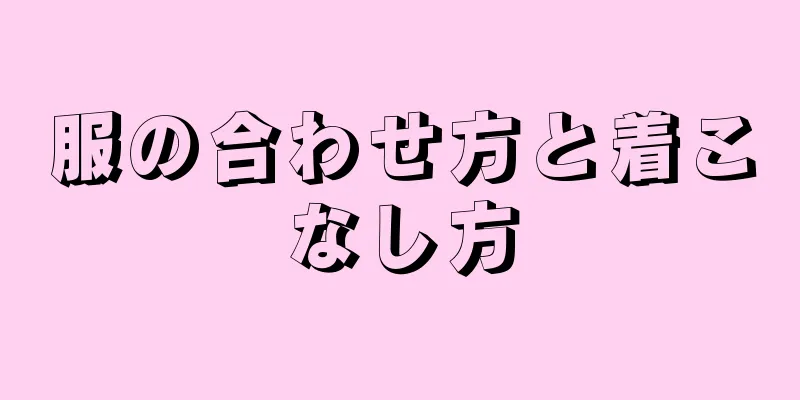 服の合わせ方と着こなし方